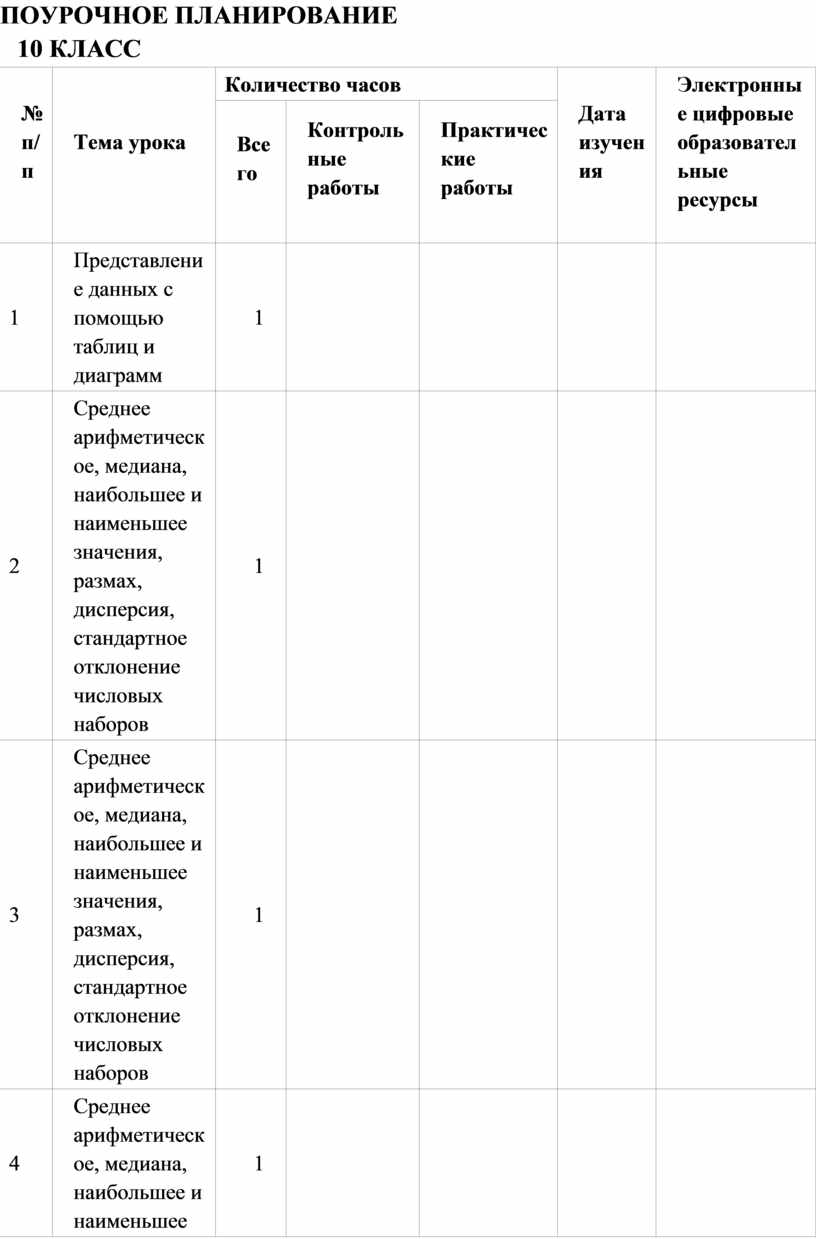 ПОУРОЧНОЕ ПЛАНИРОВАНИЕ
10 КЛАСС

| № п/п | Тема урока | Количество часов: Всего | Количество часов: Контрольные работы | Количество часов: Практические работы | Дата изучения | Электронные цифровые образовательные ресурсы |
|---|---|---|---|---|---|---|
| 1 | Представление данных с помощью таблиц и диаграмм | 1 | | | | |
| 2 | Среднее арифметическое, медиана, наибольшее и наименьшее значения, размах, дисперсия, стандартное отклонение числовых наборов | 1 | | | | |
| 3 | Среднее арифметическое, медиана, наибольшее и наименьшее значения, размах, дисперсия, стандартное отклонение числовых наборов | 1 | | | | |
| 4 | Среднее арифметическое, медиана, наибольшее и наименьшее | 1 | | | | |